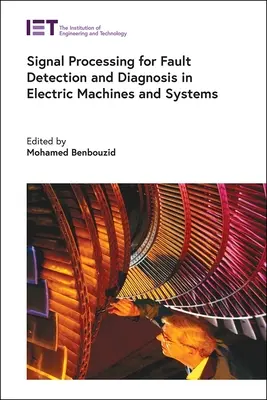 IET The Institution of Engineering and Technology

Signal Processing for Fault Detection and Diagnosis in Electric Machines and Systems

Edited by
Mohamed Benbouzid